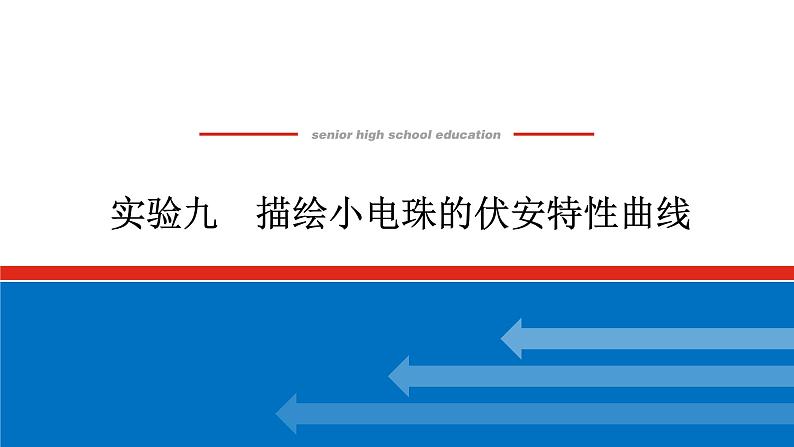 senior high school education

实验九　描绘小电珠的伏安特性曲线